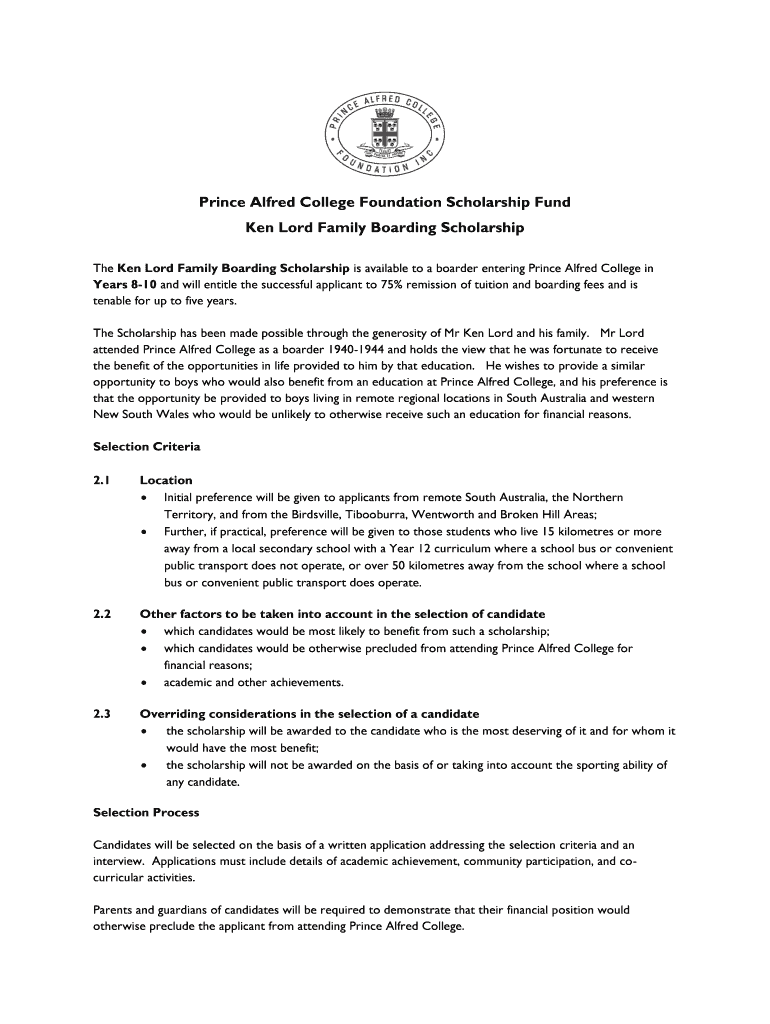 PRINCE ALFRED COLLEGE FOUNDATION INC

Prince Alfred College Foundation Scholarship Fund

Ken Lord Family Boarding Scholarship

The Ken Lord Family Boarding Scholarship is available to a boarder entering Prince Alfred College in Years 8-10 and will entitle the successful applicant to 75% remission of tuition and boarding fees and is tenable for up to five years.

The Scholarship has been made possible through the generosity of Mr Ken Lord and his family. Mr Lord attended Prince Alfred College as a boarder 1940-1944 and holds the view that he was fortunate to receive the benefit of the opportunities in life provided to him by that education. He wishes to provide a similar opportunity to boys who would also benefit from an education at Prince Alfred College, and his preference is that the opportunity be provided to boys living in remote regional locations in South Australia and western New South Wales who would be unlikely to otherwise receive such an education for financial reasons.

Selection Criteria

2.1 Location
• Initial preference will be given to applicants from remote South Australia, the Northern Territory, and from the Birdsville, Tibooburra, Wentworth and Broken Hill Areas;
• Further, if practical, preference will be given to those students who live 15 kilometres or more away from a local secondary school with a Year 12 curriculum where a school bus or convenient public transport does not operate, or over 50 kilometres away from the school where a school bus or convenient public transport does operate.

2.2 Other factors to be taken into account in the selection of candidate
• which candidates would be most likely to benefit from such a scholarship;
• which candidates would be otherwise precluded from attending Prince Alfred College for financial reasons;
• academic and other achievements.

2.3 Overriding considerations in the selection of a candidate
• the scholarship will be awarded to the candidate who is the most deserving of it and for whom it would have the most benefit;
• the scholarship will not be awarded on the basis of or taking into account the sporting ability of any candidate.

Selection Process

Candidates will be selected on the basis of a written application addressing the selection criteria and an interview. Applications must include details of academic achievement, community participation, and co-curricular activities.

Parents and guardians of candidates will be required to demonstrate that their financial position would otherwise preclude the applicant from attending Prince Alfred College.